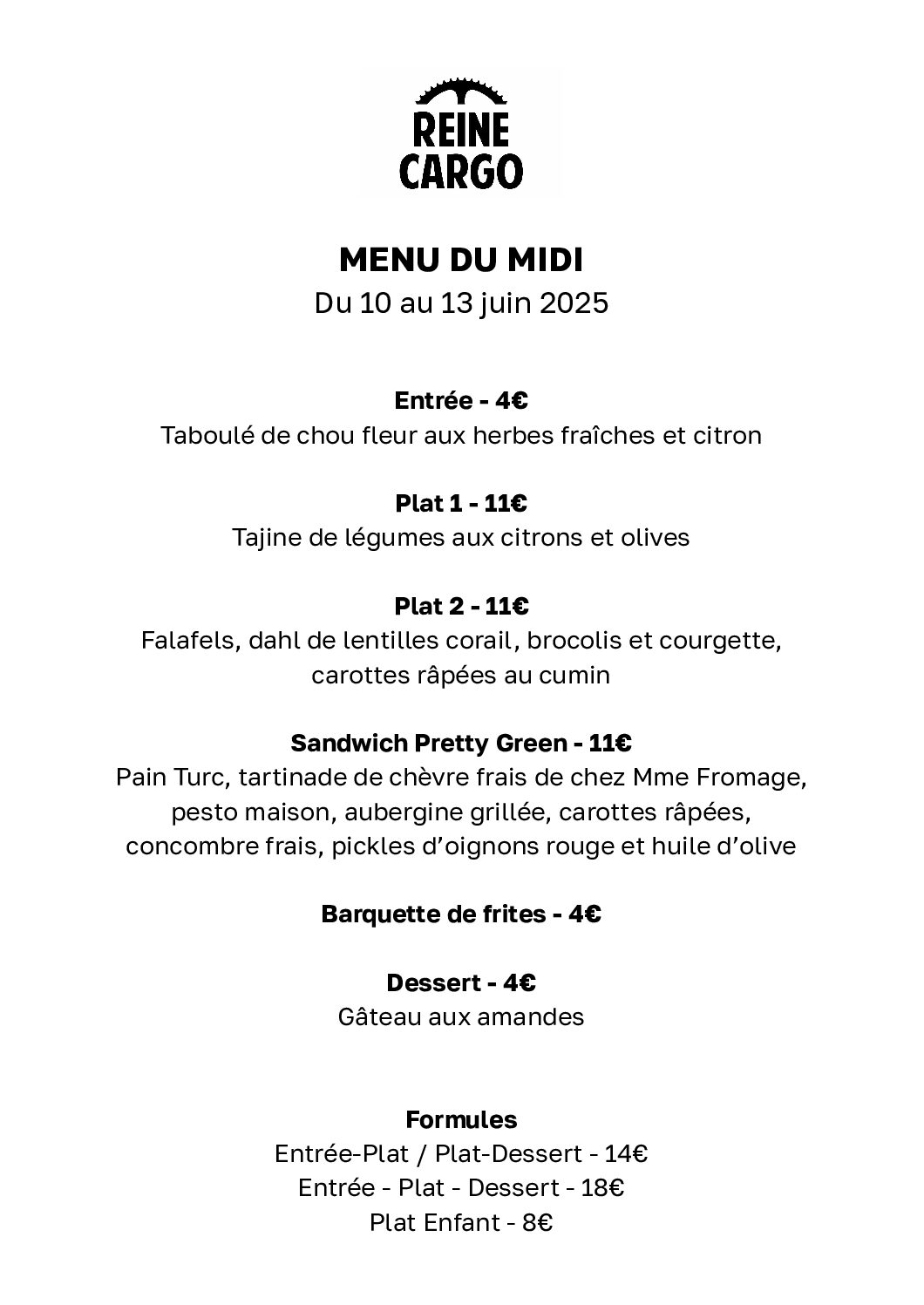 REINE CARGO

MENU DU MIDI
Du 10 au 13 juin 2025

Entrée - 4€
Taboulé de chou fleur aux herbes fraîches et citron

Plat 1 - 11€
Tajine de légumes aux citrons et olives

Plat 2 - 11€
Falafels, dahl de lentilles corail, brocolis et courgette, carottes râpées au cumin

Sandwich Pretty Green - 11€
Pain Turc, tartinade de chèvre frais de chez Mme Fromage, pesto maison, aubergine grillée, carottes râpées, concombre frais, pickles d'oignons rouge et huile d'olive

Barquette de frites - 4€

Dessert - 4€
Gâteau aux amandes

Formules
Entrée-Plat / Plat-Dessert - 14€
Entrée - Plat - Dessert - 18€
Plat Enfant - 8€